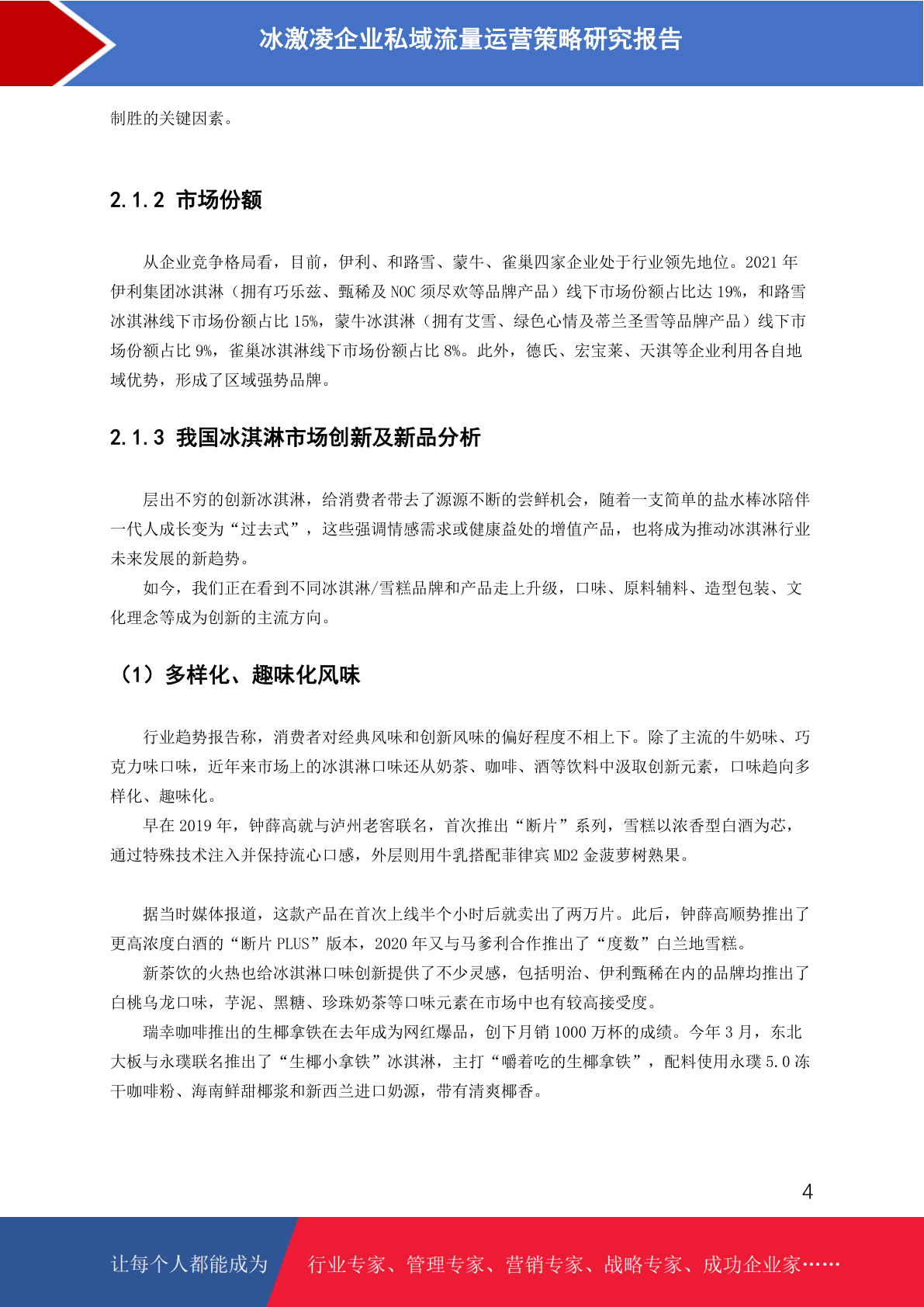 冰激凌企业私域流量运营策略研究报告

制胜的关键因素。

2.1.2 市场份额

从企业竞争格局看，目前，伊利、和路雪、蒙牛、雀巢四家企业处于行业领先地位。2021 年伊利集团冰淇淋（拥有巧乐兹、甄稀及 NOC 须尽欢等品牌产品）线下市场份额占比达 19%，和路雪冰淇淋线下市场份额占比 15%，蒙牛冰淇淋（拥有艾雪、绿色心情及蒂兰圣雪等品牌产品）线下市场份额占比 9%，雀巢冰淇淋线下市场份额占比 8%。此外，德氏、宏宝莱、天淇等企业利用各自地域优势，形成了区域强势品牌。

2.1.3 我国冰淇淋市场创新及新品分析

层出不穷的创新冰淇淋，给消费者带去了源源不断的尝鲜机会，随着一支简单的盐水棒冰陪伴一代人成长变为“过去式”，这些强调情感需求或健康益处的增值产品，也将成为推动冰淇淋行业未来发展的新趋势。

如今，我们正在看到不同冰淇淋/雪糕品牌和产品走上升级，口味、原料辅料、造型包装、文化理念等成为创新的主流方向。

（1）多样化、趣味化风味

行业趋势报告称，消费者对经典风味和创新风味的偏好程度不相上下。除了主流的牛奶味、巧克力味口味，近年来市场上的冰淇淋口味还从奶茶、咖啡、酒等饮料中汲取创新元素，口味趋向多样化、趣味化。

早在 2019 年，钟薛高就与泸州老窖联名，首次推出“断片”系列，雪糕以浓香型白酒为芯，通过特殊技术注入并保持流心口感，外层则用牛乳搭配菲律宾 MD2 金菠萝树熟果。

据当时媒体报道，这款产品在首次上线半个小时后就卖出了两万片。此后，钟薛高顺势推出了更高浓度白酒的“断片 PLUS”版本，2020 年又与马爹利合作推出了“度数”白兰地雪糕。

新茶饮的火热也给冰淇淋口味创新提供了不少灵感，包括明治、伊利甄稀在内的品牌均推出了白桃乌龙口味，芋泥、黑糖、珍珠奶茶等口味元素在市场中也有较高接受度。

瑞幸咖啡推出的生椰拿铁在去年成为网红爆品，创下月销 1000 万杯的成绩。今年 3 月，东北大板与永璞联名推出了“生椰小拿铁”冰淇淋，主打“嚼着吃的生椰拿铁”，配料使用永璞 5.0 冻干咖啡粉、海南鲜甜椰浆和新西兰进口奶源，带有清爽椰香。

4

让每个人都能成为 行业专家、管理专家、营销专家、战略专家、成功企业家……